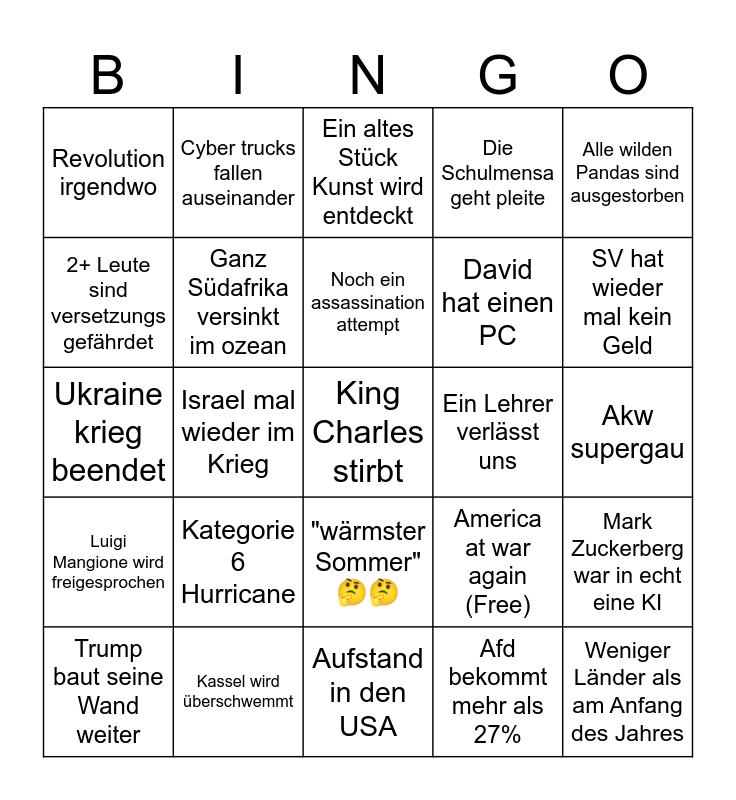 | B | I | N | G | O |
|---|---|---|---|---|
| Revolution irgendwo | Cyber trucks fallen auseinander | Ein altes Stück Kunst wird entdeckt | Die Schulmensa geht pleite | Alle wilden Pandas sind ausgestorben |
| 2+ Leute sind versetzungs gefährdet | Ganz Südafrika versinkt im ozean | Noch ein assassination attempt | David hat einen PC | SV hat wieder mal kein Geld |
| Ukraine krieg beendet | Israel mal wieder im Krieg | King Charles stirbt | Ein Lehrer verlässt uns | Akw supergau |
| Luigi Mangione wird freigesprochen | Kategorie 6 Hurricane | "wärmster Sommer" 🤔🤔 | America at war again (Free) | Mark Zuckerberg war in echt eine KI |
| Trump baut seine Wand weiter | Kassel wird überschwemmt | Aufstand in den USA | Afd bekommt mehr als 27% | Weniger Länder als am Anfang des Jahres |